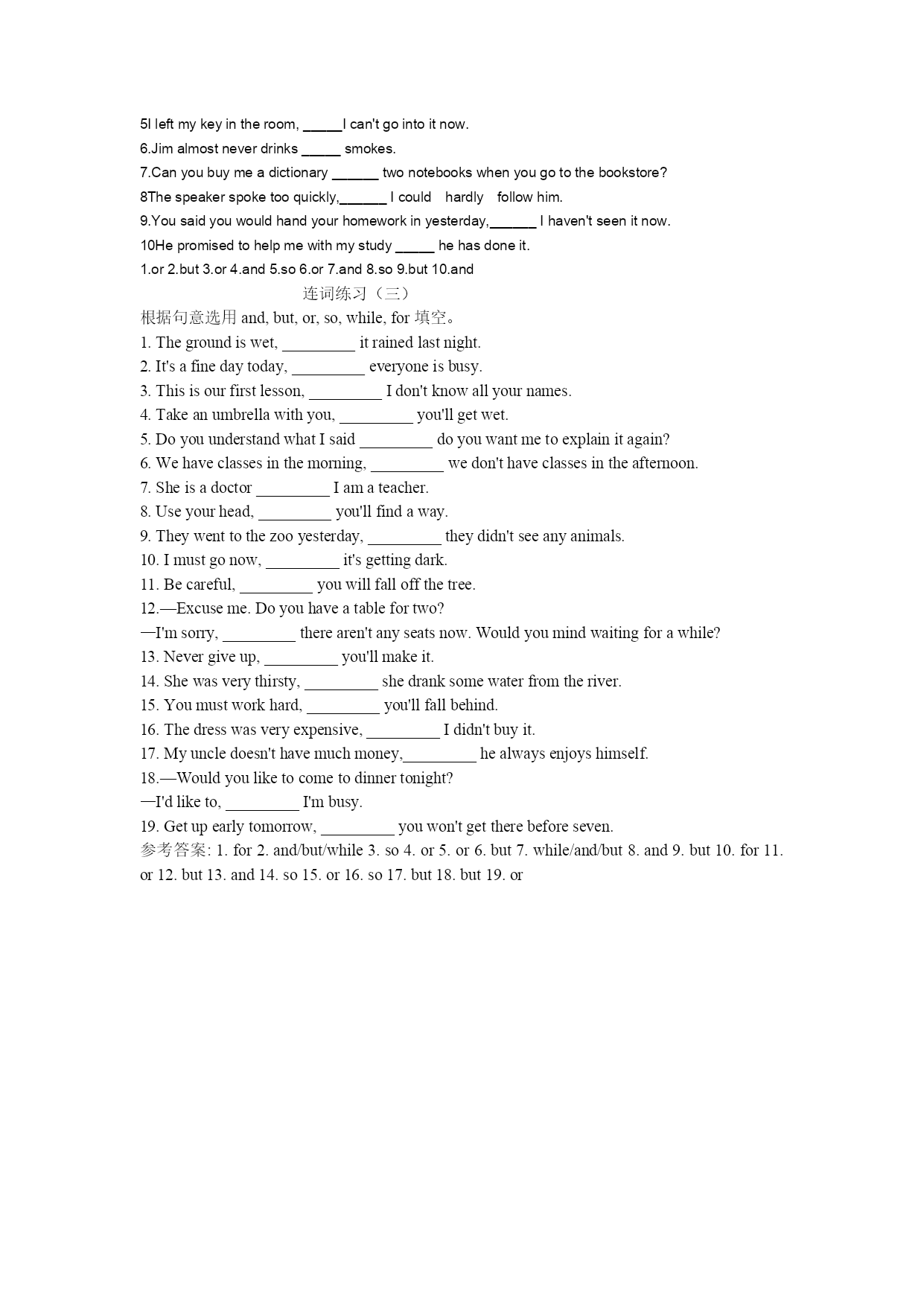 5I left my key in the room, _____I can't go into it now.
6.Jim almost never drinks _____ smokes.
7.Can you buy me a dictionary ______ two notebooks when you go to the bookstore?
8The speaker spoke too quickly,______ I could hardly follow him.
9.You said you would hand your homework in yesterday,______ I haven't seen it now.
10He promised to help me with my study _____ he has done it.
1.or 2.but 3.or 4.and 5.so 6.or 7.and 8.so 9.but 10.and

连词练习（三）

根据句意选用 and, but, or, so, while, for 填空。
1. The ground is wet, _________ it rained last night.
2. It's a fine day today, _________ everyone is busy.
3. This is our first lesson, _________ I don't know all your names.
4. Take an umbrella with you, _________ you'll get wet.
5. Do you understand what I said _________ do you want me to explain it again?
6. We have classes in the morning, _________ we don't have classes in the afternoon.
7. She is a doctor _________ I am a teacher.
8. Use your head, _________ you'll find a way.
9. They went to the zoo yesterday, _________ they didn't see any animals.
10. I must go now, _________ it's getting dark.
11. Be careful, _________ you will fall off the tree.
12.—Excuse me. Do you have a table for two?
—I'm sorry, _________ there aren't any seats now. Would you mind waiting for a while?
13. Never give up, _________ you'll make it.
14. She was very thirsty, _________ she drank some water from the river.
15. You must work hard, _________ you'll fall behind.
16. The dress was very expensive, _________ I didn't buy it.
17. My uncle doesn't have much money,_________ he always enjoys himself.
18.—Would you like to come to dinner tonight?
—I'd like to, _________ I'm busy.
19. Get up early tomorrow, _________ you won't get there before seven.
参考答案: 1. for 2. and/but/while 3. so 4. or 5. or 6. but 7. while/and/but 8. and 9. but 10. for 11. or 12. but 13. and 14. so 15. or 16. so 17. but 18. but 19. or